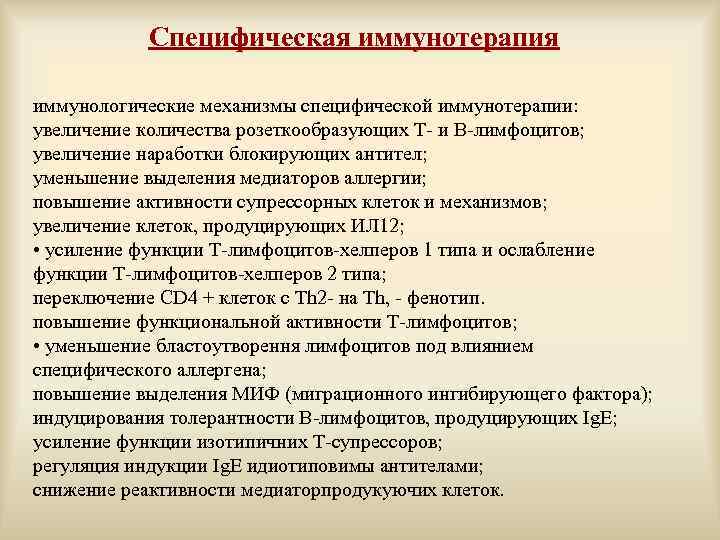 Специфическая иммунотерапия

иммунологические механизмы специфической иммунотерапии:
увеличение количества розеткообразующих Т- и В-лимфоцитов;
увеличение наработки блокирующих антител;
уменьшение выделения медиаторов аллергии;
повышение активности супрессорных клеток и механизмов;
увеличение клеток, продуцирующих ИЛ12;
• усиление функции Т-лимфоцитов-хелперов 1 типа и ослабление функции Т-лимфоцитов-хелперов 2 типа;
переключение CD4 + клеток с Th2- на Th, - фенотип.
повышение функциональной активности Т-лимфоцитов;
• уменьшение бластоутворення лимфоцитов под влиянием специфического аллергена;
повышение выделения МИФ (миграционного ингибирующего фактора);
индуцирования толерантности В-лимфоцитов, продуцирующих IgE;
усиление функции изотипичних Т-супрессоров;
регуляция индукции IgE идиотиповимы антителами;
снижение реактивности медиаторпродукуючих клеток.